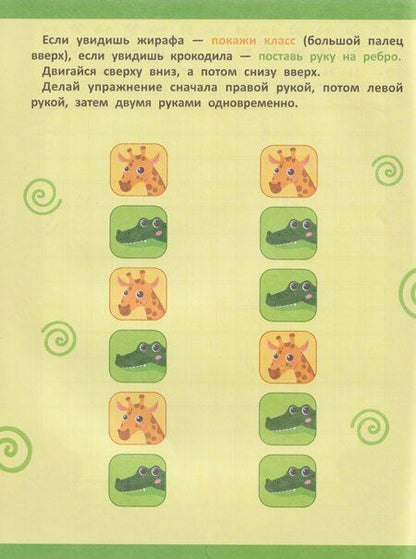 Если увидишь жирафа — покажи класс (большой палец вверх), если увидишь крокодила — поставь руку на ребро.

Двигайся сверху вниз, а потом снизу вверх.

Делай упражнение сначала правой рукой, потом левой рукой, затем двумя руками одновременно.